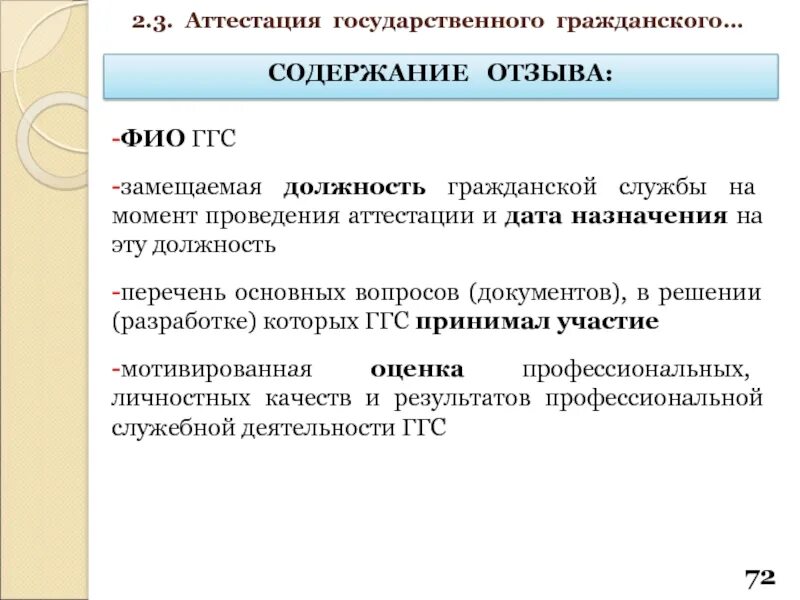 2.3. Аттестация государственного гражданского…

СОДЕРЖАНИЕ ОТЗЫВА:

-ФИО ГГС

-замещаемая должность гражданской службы на момент проведения аттестации и дата назначения на эту должность

-перечень основных вопросов (документов), в решении (разработке) которых ГГС принимал участие

-мотивированная оценка профессиональных, личностных качеств и результатов профессиональной служебной деятельности ГГС

72